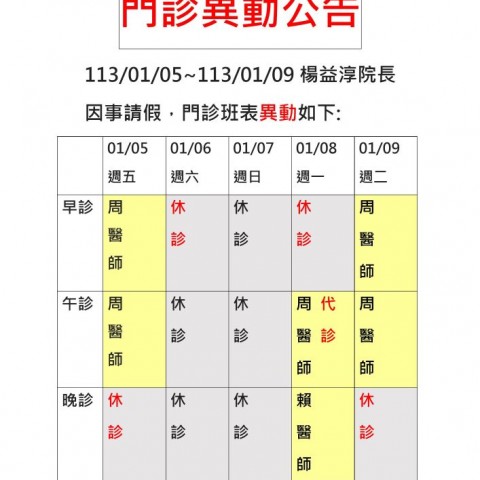 門診異動公告

113/01/05~113/01/09 楊益淳院長

因事請假，門診班表異動如下:

| | 01/05 週五 | 01/06 週六 | 01/07 週日 | 01/08 週一 | 01/09 週二 |
|---|---|---|---|---|---|
| 早診 | 周醫師 | 休診 | 休診 | 休診 | 周醫師 |
| 午診 | 周醫師 | 休診 | 休診 | 周醫師 代診 | 周醫師 |
| 晚診 | 休診 | 休診 | 休診 | 賴醫師 | 休診 |